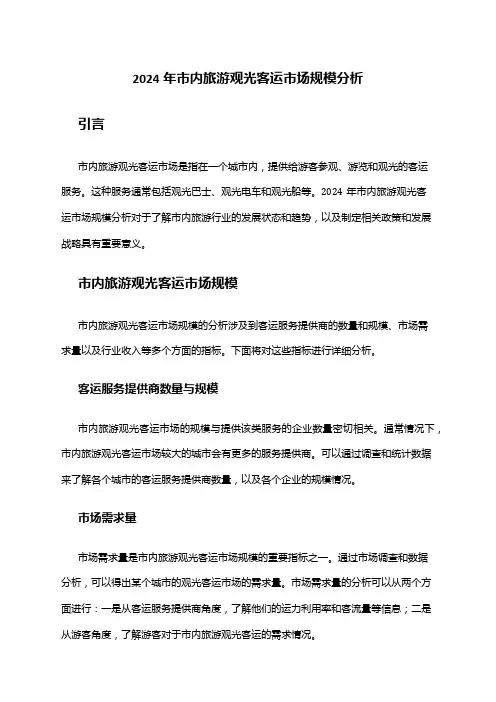 2024 年市内旅游观光客运市场规模分析

引言

市内旅游观光客运市场是指在一个城市内，提供给游客参观、游览和观光的客运服务。这种服务通常包括观光巴士、观光电车和观光船等。2024 年市内旅游观光客运市场规模分析对于了解市内旅游行业的发展状态和趋势，以及制定相关政策和发展战略具有重要意义。

市内旅游观光客运市场规模

市内旅游观光客运市场规模的分析涉及到客运服务提供商的数量和规模、市场需求量以及行业收入等多个方面的指标。下面将对这些指标进行详细分析。

客运服务提供商数量与规模

市内旅游观光客运市场的规模与提供该类服务的企业数量密切相关。通常情况下，市内旅游观光客运市场较大的城市会有更多的服务提供商。可以通过调查和统计数据来了解各个城市的客运服务提供商数量，以及各个企业的规模情况。

市场需求量

市场需求量是市内旅游观光客运市场规模的重要指标之一。通过市场调查和数据分析，可以得出某个城市的观光客运市场的需求量。市场需求量的分析可以从两个方面进行：一是从客运服务提供商角度，了解他们的运力利用率和客流量等信息；二是从游客角度，了解游客对于市内旅游观光客运的需求情况。